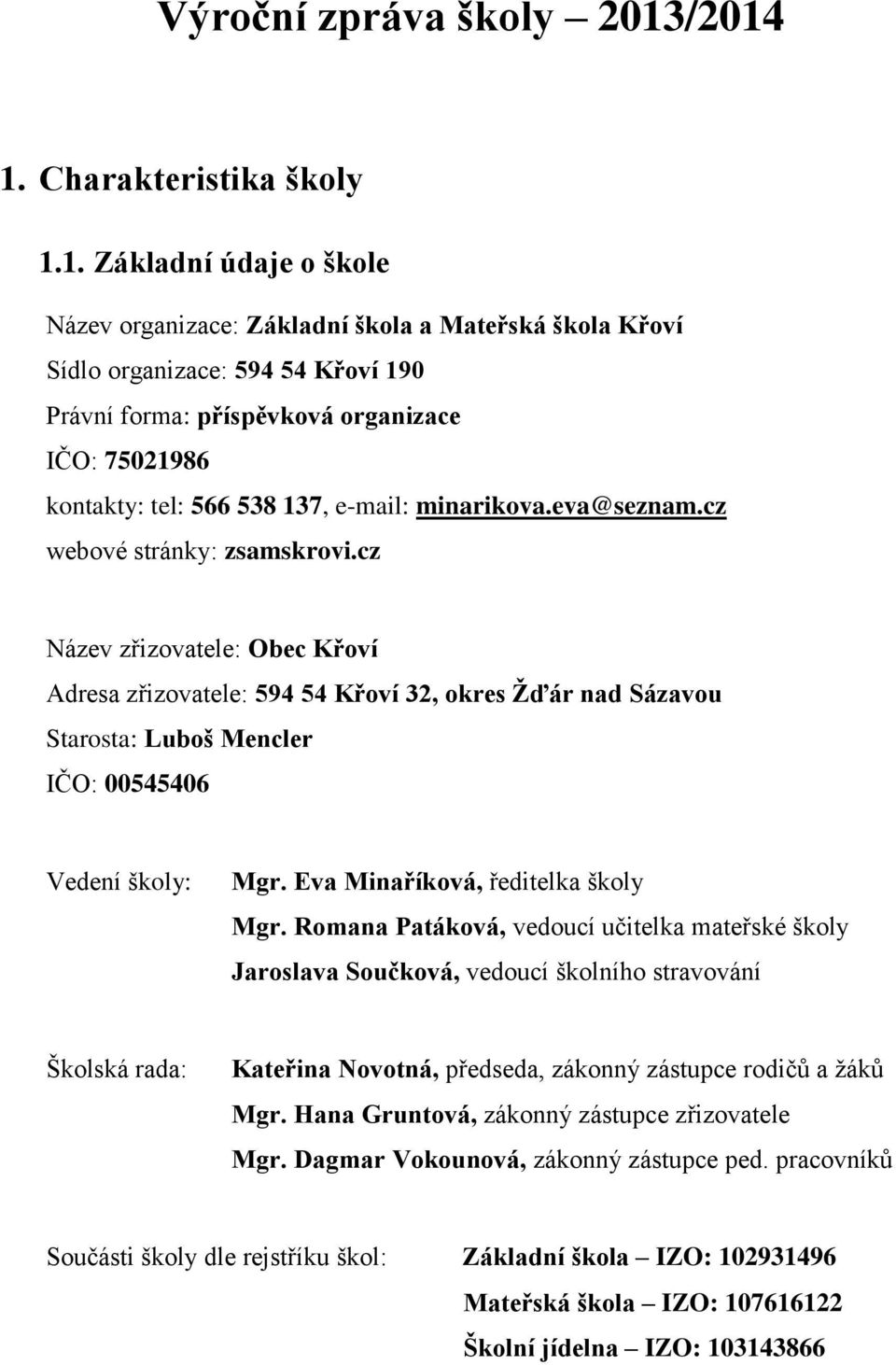 Výroční zpráva školy – 2013/2014

1. Charakteristika školy

1.1. Základní údaje o škole

Název organizace: Základní škola a Mateřská škola Křoví
Sídlo organizace: 594 54 Křoví 190
Právní forma: příspěvková organizace
IČO: 75021986
kontakty: tel: 566 538 137, e-mail: minarikova.eva@seznam.cz
webové stránky: zsamskrovi.cz

Název zřizovatele: Obec Křoví
Adresa zřizovatele: 594 54 Křoví 32, okres Žďár nad Sázavou
Starosta: Luboš Mencler
IČO: 00545406

Vedení školy: Mgr. Eva Minaříková, ředitelka školy
Mgr. Romana Patáková, vedoucí učitelka mateřské školy
Jaroslava Součková, vedoucí školního stravování

Školská rada: Kateřina Novotná, předseda, zákonný zástupce rodičů a žáků
Mgr. Hana Gruntová, zákonný zástupce zřizovatele
Mgr. Dagmar Vokounová, zákonný zástupce ped. pracovníků

Součásti školy dle rejstříku škol: Základní škola – IZO: 102931496
Mateřská škola – IZO: 107616122
Školní jídelna – IZO: 103143866